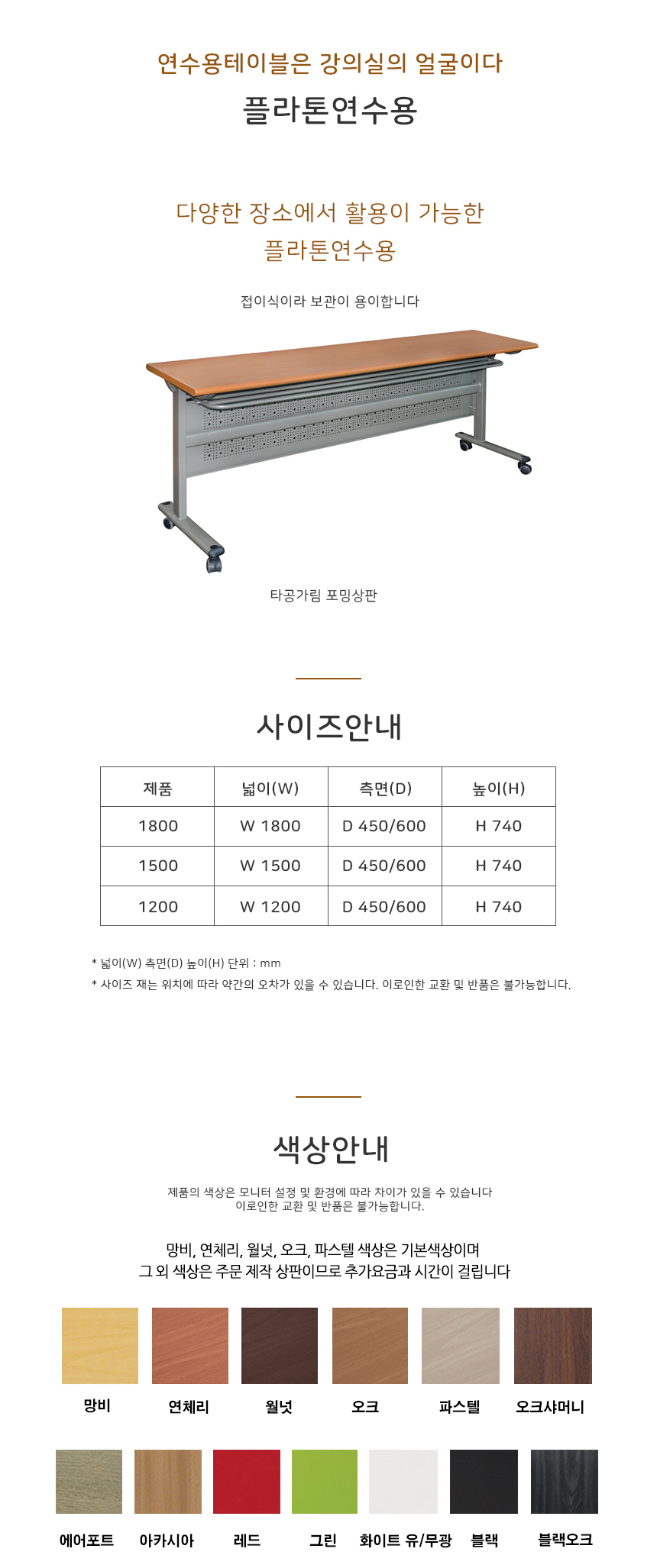 연수용테이블은 강의실의 얼굴이다
플라톤연수용

다양한 장소에서 활용이 가능한
플라톤연수용

접이식이라 보관이 용이합니다

타공가림 포밍상판

사이즈안내

| 제품 | 넓이(W) | 측면(D) | 높이(H) |
|---|---|---|---|
| 1800 | W 1800 | D 450/600 | H 740 |
| 1500 | W 1500 | D 450/600 | H 740 |
| 1200 | W 1200 | D 450/600 | H 740 |

* 넓이(W) 측면(D) 높이(H) 단위 : mm
* 사이즈 재는 위치에 따라 약간의 오차가 있을 수 있습니다. 이로인한 교환 및 반품은 불가능합니다.

색상안내

제품의 색상은 모니터 설정 및 환경에 따라 차이가 있을 수 있습니다
이로인한 교환 및 반품은 불가능합니다.

망비, 연체리, 월넛, 오크, 파스텔 색상은 기본색상이며
그 외 색상은 주문 제작 상판이므로 추가요금과 시간이 걸립니다

망비 연체리 월넛 오크 파스텔 오크샤머니

에어포트 아카시아 레드 그린 화이트 유/무광 블랙 블랙오크